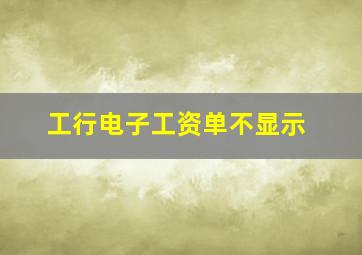 工行电子工资单不显示